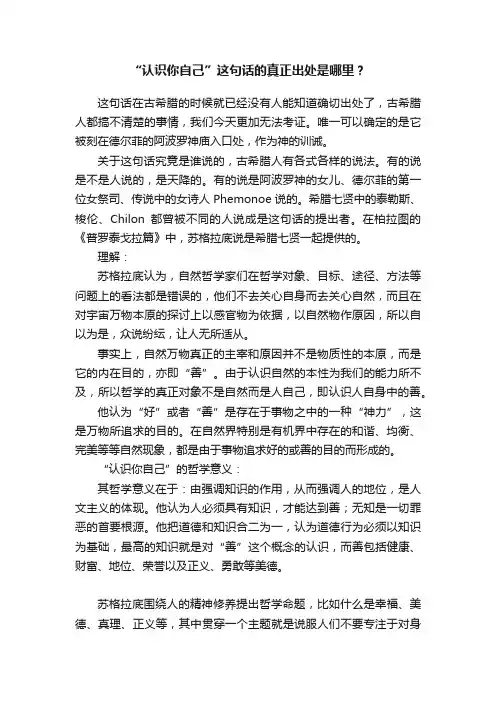 “认识你自己”这句话的真正出处是哪里？

这句话在古希腊的时候就已经没有人能知道确切出处了，古希腊人都搞不清楚的事情，我们今天更加无法考证。唯一可以确定的是它被刻在德尔菲的阿波罗神庙入口处，作为神的训诫。

关于这句话究竟是谁说的，古希腊人有各式各样的说法。有的说是不是人说的，是天降的。有的说是阿波罗神的女儿、德尔菲的第一位女祭司、传说中的女诗人 Phemonoe 说的。希腊七贤中的泰勒斯、梭伦、Chilon 都曾被不同的人说成是这句话的提出者。在柏拉图的《普罗泰戈拉篇》中，苏格拉底说是希腊七贤一起提供的。

理解：

苏格拉底认为，自然哲学家们在哲学对象、目标、途径、方法等问题上的看法都是错误的，他们不去关心自身而去关心自然，而且在对宇宙万物本原的探讨上以感官物为依据，以自然物作原因，所以自以为是，众说纷纭，让人无所适从。

事实上，自然万物真正的主宰和原因并不是物质性的本原，而是它的内在目的，亦即“善”。由于认识自然的本性为我们的能力所不及，所以哲学的真正对象不是自然而是人自己，即认识人自身中的善。

他认为“好”或者“善”是存在于事物之中的一种“神力”，这是万物所追求的目的。在自然界特别是有机界中存在的和谐、均衡、完美等等自然现象，都是由于事物追求好的或善的目的而形成的。

“认识你自己”的哲学意义：

其哲学意义在于：由强调知识的作用，从而强调人的地位，是人文主义的体现。他认为人必须具有知识，才能达到善；无知是一切罪恶的首要根源。他把道德和知识合二为一，认为道德行为必须以知识为基础，最高的知识就是对“善”这个概念的认识，而善包括健康、财富、地位、荣誉以及正义、勇敢等美德。

苏格拉底围绕人的精神修养提出哲学命题，比如什么是幸福、美德、真理、正义等，其中贯穿一个主题就是说服人们不要专注于对身